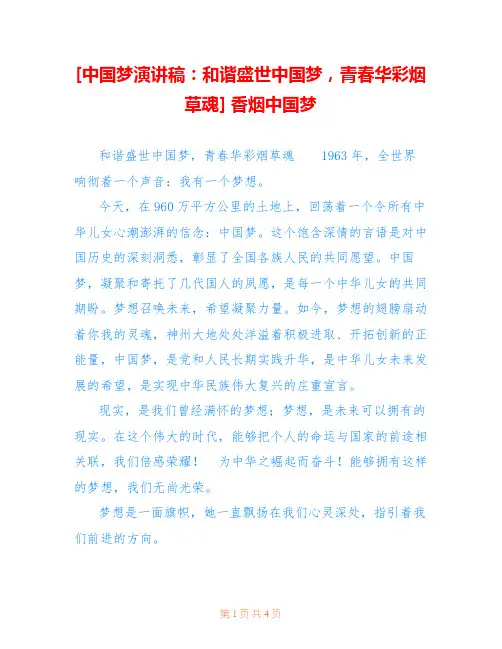 [中国梦演讲稿：和谐盛世中国梦，青春华彩烟草魂] 香烟中国梦

和谐盛世中国梦，青春华彩烟草魂　　1963 年，全世界响彻着一个声音：我有一个梦想。

今天，在 960 万平方公里的土地上，回荡着一个令所有中华儿女心潮澎湃的信念：中国梦。这个饱含深情的言语是对中国历史的深刻洞悉，彰显了全国各族人民的共同愿望。中国梦，凝聚和寄托了几代国人的夙愿，是每一个中华儿女的共同期盼。梦想召唤未来，希望凝聚力量。如今，梦想的翅膀扇动着你我的灵魂，神州大地处处洋溢着积极进取、开拓创新的正能量，中国梦，是党和人民长期实践升华，是中华儿女未来发展的希望，是实现中华民族伟大复兴的庄重宣言。

现实，是我们曾经满怀的梦想；梦想，是未来可以拥有的现实。在这个伟大的时代，能够把个人的命运与国家的前途相关联，我们倍感荣耀！　为中华之崛起而奋斗！能够拥有这样的梦想，我们无尚光荣。

梦想是一面旗帜，她一直飘扬在我们心灵深处，指引着我们前进的方向。

第 1 页 共 4 页